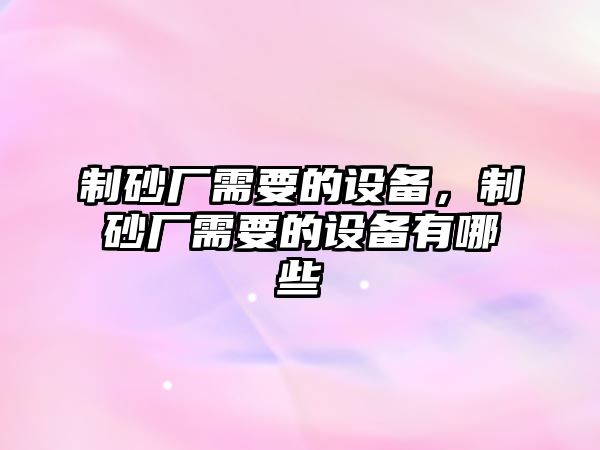 制砂厂需要的设备，制砂厂需要的设备有哪些